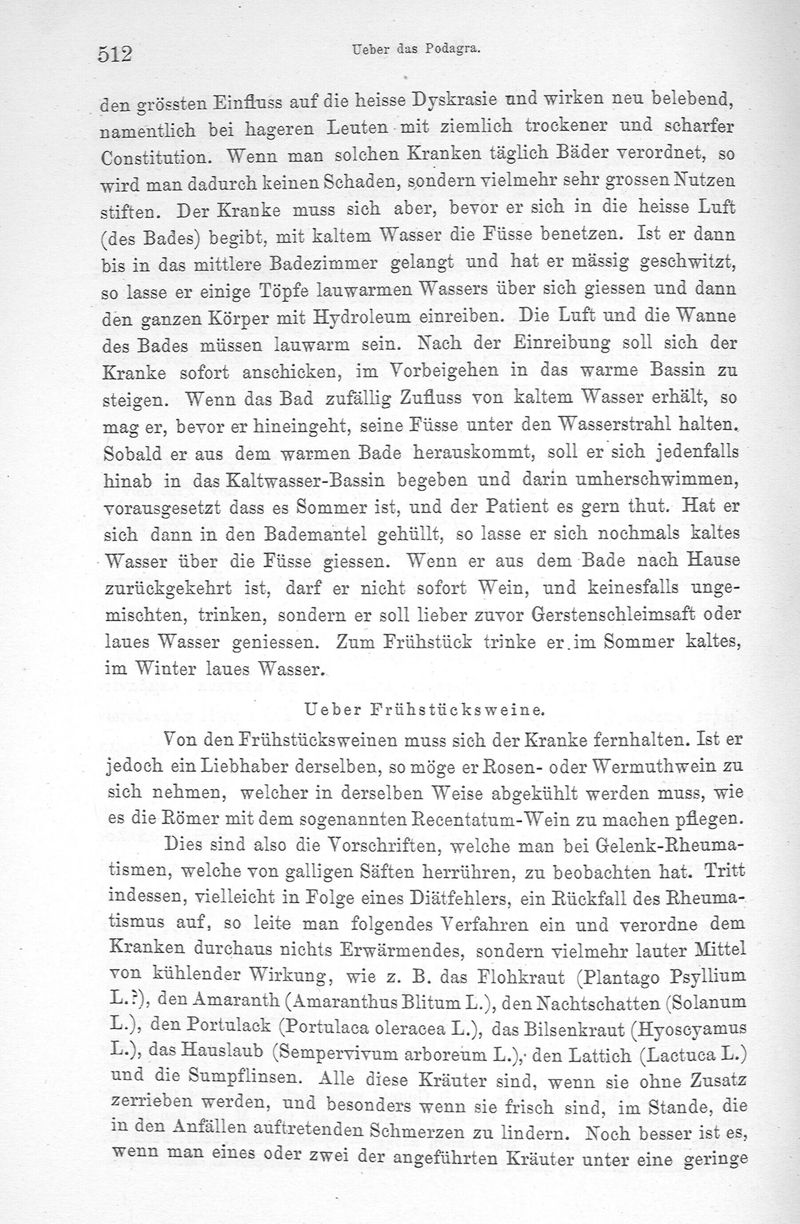 512 Ueber das Podagra.

den grössten Einfluss auf die heisse Dyskrasie und wirken neu belebend, namentlich bei hageren Leuten mit ziemlich trockener und scharfer Constitution. Wenn man solchen Kranken täglich Bäder verordnet, so wird man dadurch keinen Schaden, sondern vielmehr sehr grossen Nutzen stiften. Der Kranke muss sich aber, bevor er sich in die heisse Luft (des Bades) begibt, mit kaltem Wasser die Füsse benetzen. Ist er dann bis in das mittlere Badezimmer gelangt und hat er mässig geschwitzt, so lasse er einige Töpfe lauwarmen Wassers über sich giessen und dann den ganzen Körper mit Hydroleum einreiben. Die Luft und die Wanne des Bades müssen lauwarm sein. Nach der Einreibung soll sich der Kranke sofort anschicken, im Vorbeigehen in das warme Bassin zu steigen. Wenn das Bad zufällig Zufluss von kaltem Wasser erhält, so mag er, bevor er hineingeht, seine Füsse unter den Wasserstrahl halten. Sobald er aus dem warmen Bade herauskommt, soll er sich jedenfalls hinab in das Kaltwasser-Bassin begeben und darin umherschwimmen, vorausgesetzt dass es Sommer ist, und der Patient es gern thut. Hat er sich dann in den Bademantel gehüllt, so lasse er sich nochmals kaltes Wasser über die Füsse giessen. Wenn er aus dem Bade nach Hause zurückgekehrt ist, darf er nicht sofort Wein, und keinesfalls ungemischten, trinken, sondern er soll lieber zuvor Gerstenschleimsaft oder laues Wasser geniessen. Zum Frühstück trinke er im Sommer kaltes, im Winter laues Wasser.

Ueber Frühstücksweine.

Von den Frühstücksweinen muss sich der Kranke fernhalten. Ist er jedoch ein Liebhaber derselben, so möge er Rosen- oder Wermuthwein zu sich nehmen, welcher in derselben Weise abgekühlt werden muss, wie es die Römer mit dem sogenannten Recentatum-Wein zu machen pflegen.

Dies sind also die Vorschriften, welche man bei Gelenk-Rheumatismen, welche von galligen Säften herrühren, zu beobachten hat. Tritt indessen, vielleicht in Folge eines Diätfehlers, ein Rückfall des Rheumatismus auf, so leite man folgendes Verfahren ein und verordne dem Kranken durchaus nichts Erwärmendes, sondern vielmehr lauter Mittel von kühlender Wirkung, wie z. B. das Flohkraut (Plantago Psyllium L.?), den Amaranth (Amaranthus Blitum L.), den Nachtschatten (Solanum L.), den Portulack (Portulaca oleracea L.), das Bilsenkraut (Hyoscyamus L.), das Hauslaub (Sempervivum arboreum L.), den Lattich (Lactuca L.) und die Sumpflinsen. Alle diese Kräuter sind, wenn sie ohne Zusatz zerrieben werden, und besonders wenn sie frisch sind, im Stande, die in den Anfällen auftretenden Schmerzen zu lindern. Noch besser ist es, wenn man eines oder zwei der angeführten Kräuter unter eine geringe